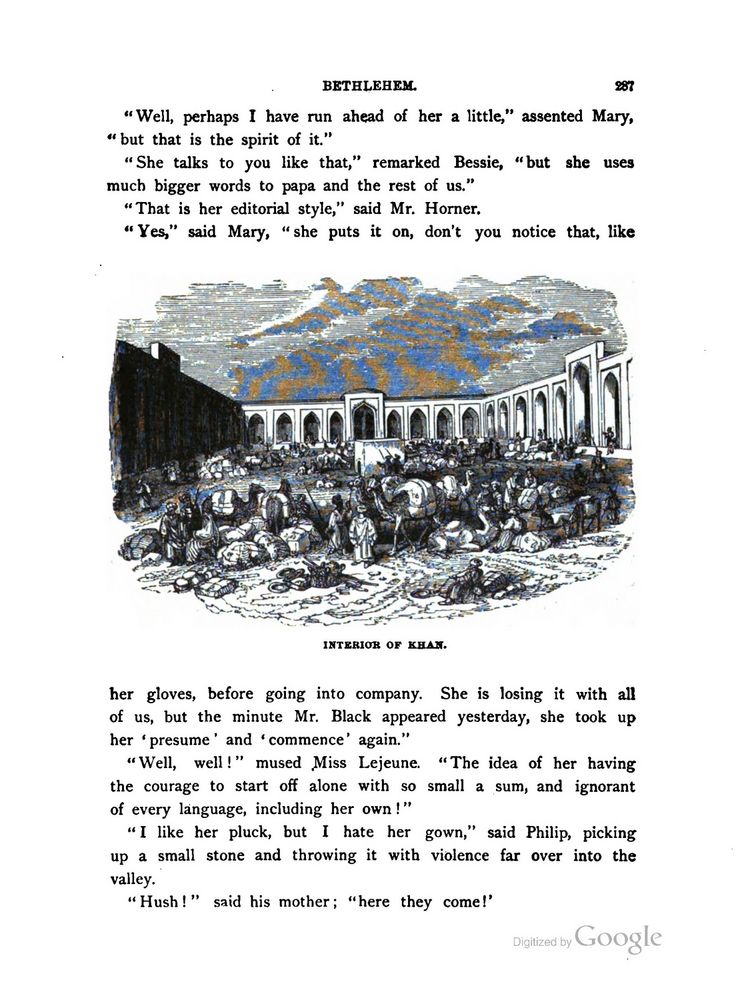 BETHLEHEM. 287

"Well, perhaps I have run ahead of her a little," assented Mary, "but that is the spirit of it."

"She talks to you like that," remarked Bessie, "but she uses much bigger words to papa and the rest of us."

"That is her editorial style," said Mr. Horner.

"Yes," said Mary, "she puts it on, don't you notice that, like

INTERIOR OF KHAN.

her gloves, before going into company. She is losing it with all of us, but the minute Mr. Black appeared yesterday, she took up her 'presume' and 'commence' again."

"Well, well!" mused Miss Lejeune. "The idea of her having the courage to start off alone with so small a sum, and ignorant of every language, including her own!"

"I like her pluck, but I hate her gown," said Philip, picking up a small stone and throwing it with violence far over into the valley.

"Hush!" said his mother; "here they come!'

Digitized by Google